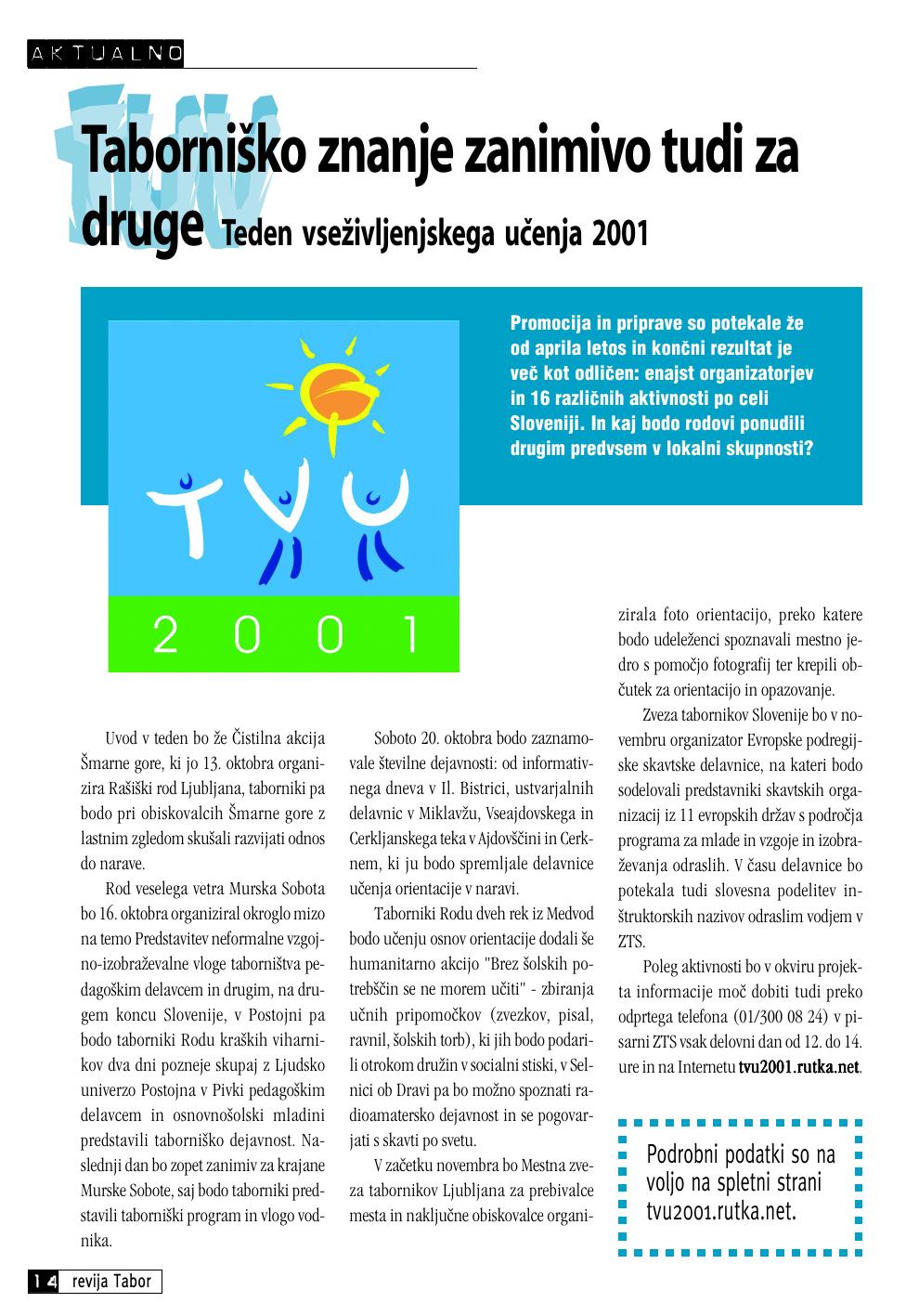 AKTUALNO

TVU

Taborniško znanje zanimivo tudi za druge Teden vseživljenjskega učenja 2001

Promocija in priprave so potekale že od aprila letos in končni rezultat je več kot odličen: enajst organizatorjev in 16 različnih aktivnosti po celi Sloveniji. In kaj bodo rodovi ponudili drugim predvsem v lokalni skupnosti?

TVU
2001

Uvod v teden bo že Čistilna akcija Šmarne gore, ki jo 13. oktobra organizira Rašiški rod Ljubljana, taborniki pa bodo pri obiskovalcih Šmarne gore z lastnim zgledom skušali razvijati odnos do narave.

Rod veselega vetra Murska Sobota bo 16. oktobra organiziral okroglo mizo na temo Predstavitev neformalne vzgojno-izobraževalne vloge taborništva pedagoškim delavcem in drugim, na drugem koncu Slovenije, v Postojni pa bodo taborniki Rodu kraških viharnikov dva dni pozneje skupaj z Ljudsko univerzo Postojna v Pivki pedagoškim delavcem in osnovnošolski mladini predstavili taborniško dejavnost. Naslednji dan bo zopet zanimiv za krajane Murske Sobote, saj bodo taborniki predstavili taborniški program in vlogo vodnika.

Soboto 20. oktobra bodo zaznamovale številne dejavnosti: od informativnega dneva v Il. Bistrici, ustvarjalnih delavnic v Miklavžu, Vseajdovskega in Cerkljanskega teka v Ajdovščini in Cerknem, ki ju bodo spremljale delavnice učenja orientacije v naravi.

Taborniki Rodu dveh rek iz Medvod bodo učenju osnov orientacije dodali še humanitarno akcijo "Brez šolskih potrebščin se ne morem učiti" - zbiranja učnih pripomočkov (zvezkov, pisal, ravnil, šolskih torb), ki jih bodo podarili otrokom družin v socialni stiski, v Selnici ob Dravi pa bo možno spoznati radioamatersko dejavnost in se pogovarjati s skavti po svetu.

V začetku novembra bo Mestna zveza tabornikov Ljubljana za prebivalce mesta in naključne obiskovalce organizirala foto orientacijo, preko katere bodo udeleženci spoznavali mestno jedro s pomočjo fotografij ter krepili občutek za orientacijo in opazovanje.

Zveza tabornikov Slovenije bo v novembru organizator Evropske podregijske skavtske delavnice, na kateri bodo sodelovali predstavniki skavtskih organizacij iz 11 evropskih držav s področja programa za mlade in vzgoje in izobraževanja odraslih. V času delavnice bo potekala tudi slovesna podelitev inštruktorskih nazivov odraslim vodjem v ZTS.

Poleg aktivnosti bo v okviru projekta informacije moč dobiti tudi preko odprtega telefona (01/300 08 24) v pisarni ZTS vsak delovni dan od 12. do 14. ure in na Internetu tvu2001.rutka.net.

Podrobni podatki so na voljo na spletni strani tvu2001.rutka.net.

14 revija Tabor